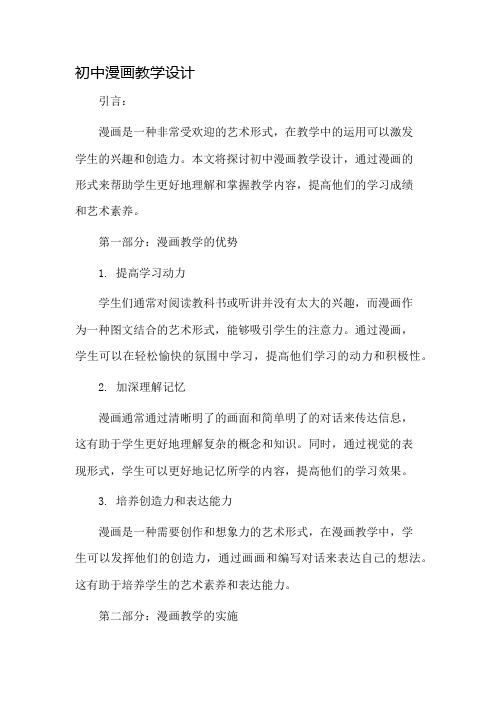 初中漫画教学设计

引言：

漫画是一种非常受欢迎的艺术形式，在教学中的运用可以激发学生的兴趣和创造力。本文将探讨初中漫画教学设计，通过漫画的形式来帮助学生更好地理解和掌握教学内容，提高他们的学习成绩和艺术素养。

第一部分：漫画教学的优势

1. 提高学习动力

学生们通常对阅读教科书或听讲并没有太大的兴趣，而漫画作为一种图文结合的艺术形式，能够吸引学生的注意力。通过漫画，学生可以在轻松愉快的氛围中学习，提高他们学习的动力和积极性。

2. 加深理解记忆

漫画通常通过清晰明了的画面和简单明了的对话来传达信息，这有助于学生更好地理解复杂的概念和知识。同时，通过视觉的表现形式，学生可以更好地记忆所学的内容，提高他们的学习效果。

3. 培养创造力和表达能力

漫画是一种需要创作和想象力的艺术形式，在漫画教学中，学生可以发挥他们的创造力，通过画画和编写对话来表达自己的想法。这有助于培养学生的艺术素养和表达能力。

第二部分：漫画教学的实施